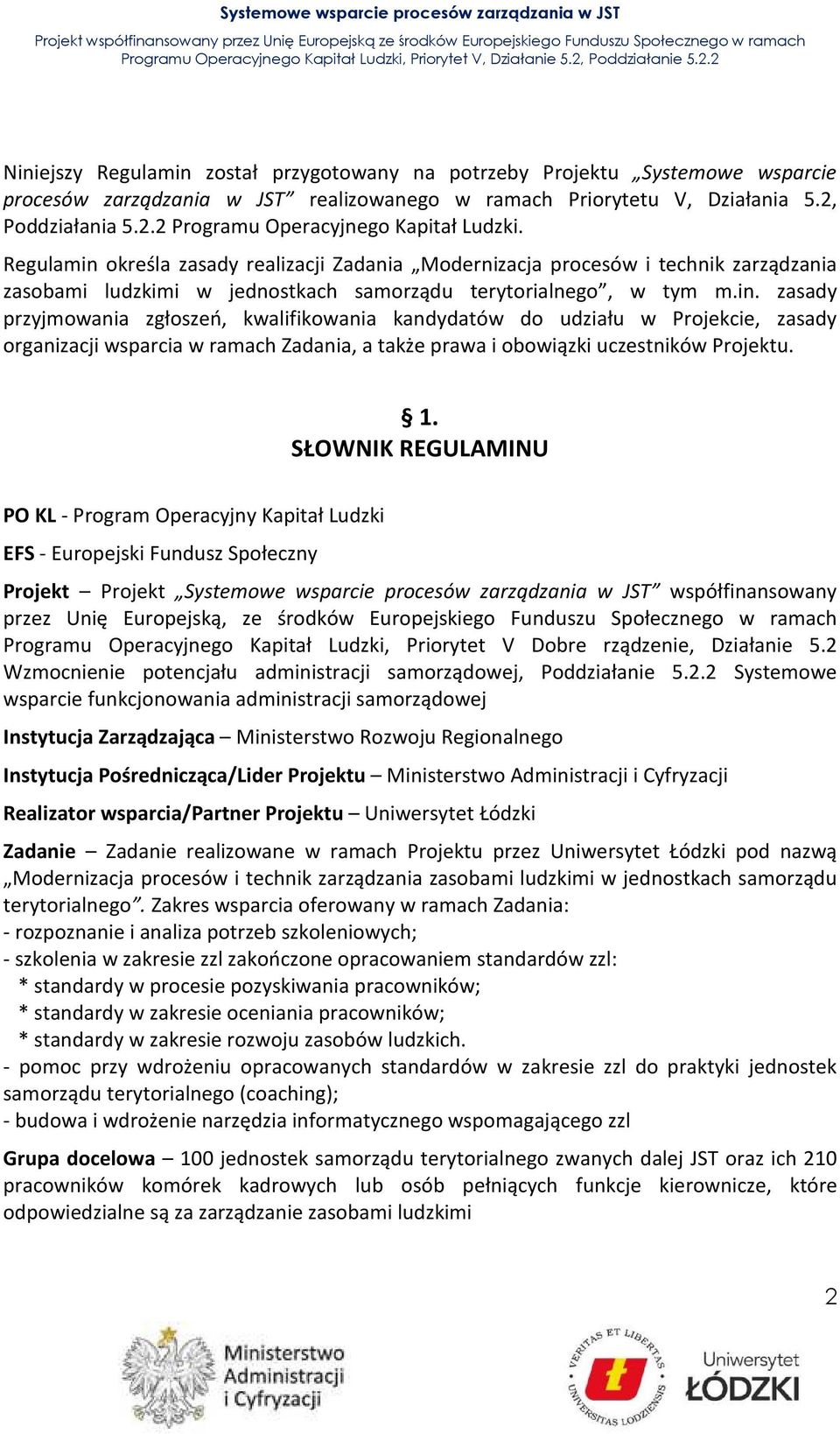 Systemowe wsparcie procesów zarządzania w JST

Projekt współfinansowany przez Unię Europejską ze środków Europejskiego Funduszu Społecznego w ramach Programu Operacyjnego Kapitał Ludzki, Priorytet V, Działanie 5.2, Poddziałanie 5.2.2

Niniejszy Regulamin został przygotowany na potrzeby Projektu „Systemowe wsparcie procesów zarządzania w JST” realizowanego w ramach Priorytetu V, Działania 5.2, Poddziałania 5.2.2 Programu Operacyjnego Kapitał Ludzki.

Regulamin określa zasady realizacji Zadania „Modernizacja procesów i technik zarządzania zasobami ludzkimi w jednostkach samorządu terytorialnego”, w tym m.in. zasady przyjmowania zgłoszeń, kwalifikowania kandydatów do udziału w Projekcie, zasady organizacji wsparcia w ramach Zadania, a także prawa i obowiązki uczestników Projektu.

§ 1.
SŁOWNIK REGULAMINU

PO KL - Program Operacyjny Kapitał Ludzki

EFS - Europejski Fundusz Społeczny

Projekt – Projekt „Systemowe wsparcie procesów zarządzania w JST” współfinansowany przez Unię Europejską, ze środków Europejskiego Funduszu Społecznego w ramach Programu Operacyjnego Kapitał Ludzki, Priorytet V Dobre rządzenie, Działanie 5.2 Wzmocnienie potencjału administracji samorządowej, Poddziałanie 5.2.2 Systemowe wsparcie funkcjonowania administracji samorządowej

Instytucja Zarządzająca – Ministerstwo Rozwoju Regionalnego

Instytucja Pośrednicząca/Lider Projektu – Ministerstwo Administracji i Cyfryzacji

Realizator wsparcia/Partner Projektu – Uniwersytet Łódzki

Zadanie – Zadanie realizowane w ramach Projektu przez Uniwersytet Łódzki pod nazwą „Modernizacja procesów i technik zarządzania zasobami ludzkimi w jednostkach samorządu terytorialnego”. Zakres wsparcia oferowany w ramach Zadania:
- rozpoznanie i analiza potrzeb szkoleniowych;
- szkolenia w zakresie zzl zakończone opracowaniem standardów zzl:
* standardy w procesie pozyskiwania pracowników;
* standardy w zakresie oceniania pracowników;
* standardy w zakresie rozwoju zasobów ludzkich.
- pomoc przy wdrożeniu opracowanych standardów w zakresie zzl do praktyki jednostek samorządu terytorialnego (coaching);
- budowa i wdrożenie narzędzia informatycznego wspomagającego zzl

Grupa docelowa – 100 jednostek samorządu terytorialnego zwanych dalej JST oraz ich 210 pracowników komórek kadrowych lub osób pełniących funkcje kierownicze, które odpowiedzialne są za zarządzanie zasobami ludzkimi

2

Ministerstwo Administracji i Cyfryzacji

VERITAS ET LIBERTAS UNIVERSITAS LODZIENSIS

Uniwersytet ŁÓDZKI